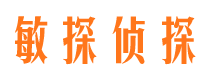 敏探侦探